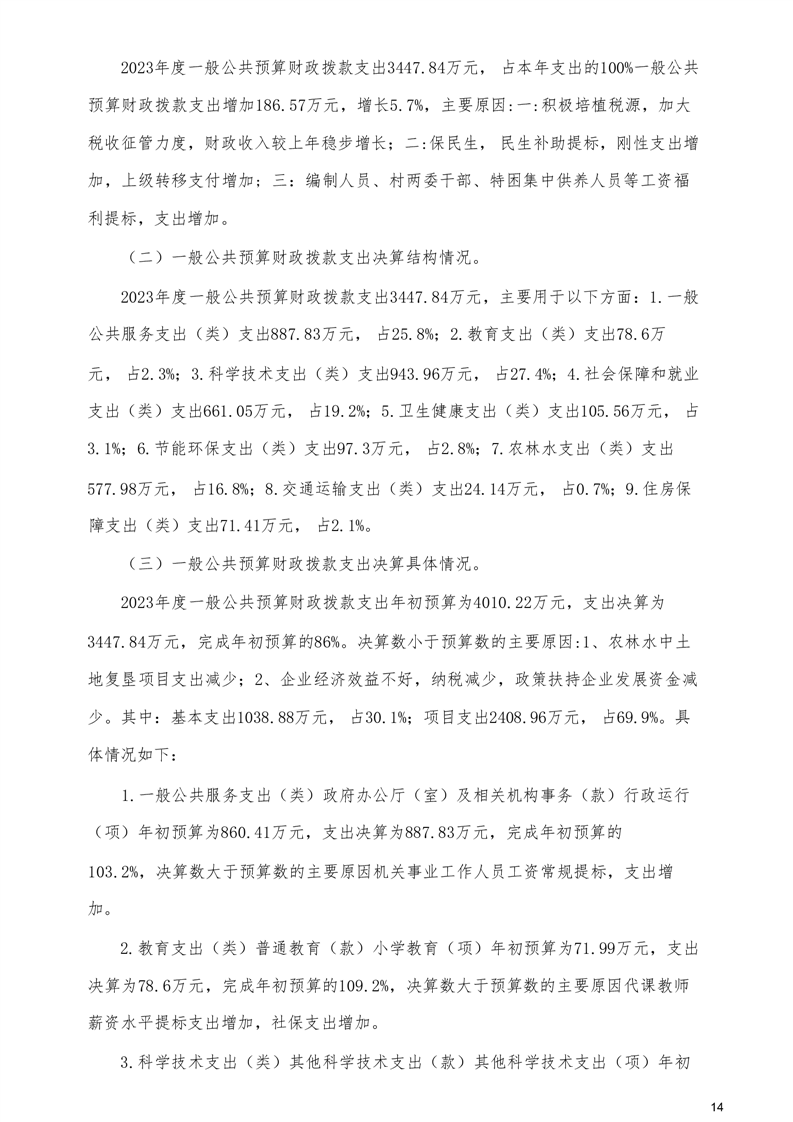 2023年度一般公共预算财政拨款支出3447.84万元， 占本年支出的100%一般公共预算财政拨款支出增加186.57万元，增长5.7%，主要原因:一:积极培植税源，加大税收征管力度，财政收入较上年稳步增长；二:保民生，民生补助提标，刚性支出增加，上级转移支付增加；三：编制人员、村两委干部、特困集中供养人员等工资福利提标，支出增加。

（二）一般公共预算财政拨款支出决算结构情况。

2023年度一般公共预算财政拨款支出3447.84万元，主要用于以下方面：1.一般公共服务支出（类）支出887.83万元， 占25.8%；2.教育支出（类）支出78.6万元， 占2.3%；3.科学技术支出（类）支出943.96万元， 占27.4%；4.社会保障和就业支出（类）支出661.05万元， 占19.2%；5.卫生健康支出（类）支出105.56万元， 占3.1%；6.节能环保支出（类）支出97.3万元， 占2.8%；7.农林水支出（类）支出577.98万元， 占16.8%；8.交通运输支出（类）支出24.14万元， 占0.7%；9.住房保障支出（类）支出71.41万元， 占2.1%。

（三）一般公共预算财政拨款支出决算具体情况。

2023年度一般公共预算财政拨款支出年初预算为4010.22万元，支出决算为3447.84万元，完成年初预算的86%。决算数小于预算数的主要原因:1、农林水中土地复垦项目支出减少；2、企业经济效益不好，纳税减少，政策扶持企业发展资金减少。其中：基本支出1038.88万元， 占30.1%；项目支出2408.96万元， 占69.9%。具体情况如下：

1.一般公共服务支出（类）政府办公厅（室）及相关机构事务（款）行政运行（项）年初预算为860.41万元，支出决算为887.83万元，完成年初预算的103.2%，决算数大于预算数的主要原因机关事业工作人员工资常规提标，支出增加。

2.教育支出（类）普通教育（款）小学教育（项）年初预算为71.99万元，支出决算为78.6万元，完成年初预算的109.2%，决算数大于预算数的主要原因代课教师薪资水平提标支出增加，社保支出增加。

3.科学技术支出（类）其他科学技术支出（款）其他科学技术支出（项）年初

14